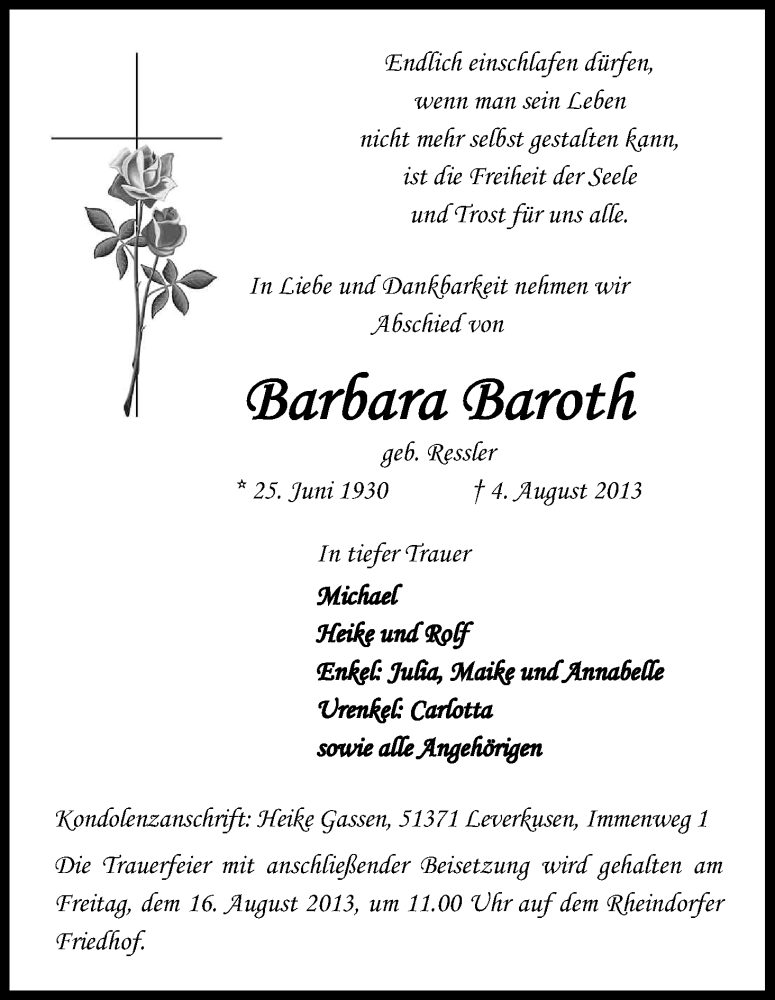 Endlich einschlafen dürfen,
wenn man sein Leben
nicht mehr selbst gestalten kann,
ist die Freiheit der Seele
und Trost für uns alle.

In Liebe und Dankbarkeit nehmen wir
Abschied von

Barbara Baroth

geb. Ressler

* 25. Juni 1930 † 4. August 2013

In tiefer Trauer
Michael
Heike und Rolf
Enkel: Julia, Maike und Annabelle
Urenkel: Carlotta
sowie alle Angehörigen

Kondolenzanschrift: Heike Gassen, 51371 Leverkusen, Immenweg 1

Die Trauerfeier mit anschließender Beisetzung wird gehalten am Freitag, dem 16. August 2013, um 11.00 Uhr auf dem Rheindorfer Friedhof.